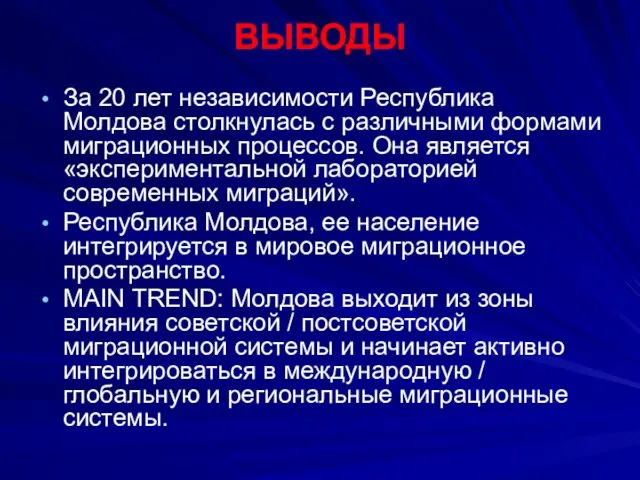 ВЫВОДЫ

• За 20 лет независимости Республика Молдова столкнулась с различными формами миграционных процессов. Она является «экспериментальной лабораторией современных миграций».
• Республика Молдова, ее население интегрируется в мировое миграционное пространство.
• MAIN TREND: Молдова выходит из зоны влияния советской / постсоветской миграционной системы и начинает активно интегрироваться в международную / глобальную и региональные миграционные системы.